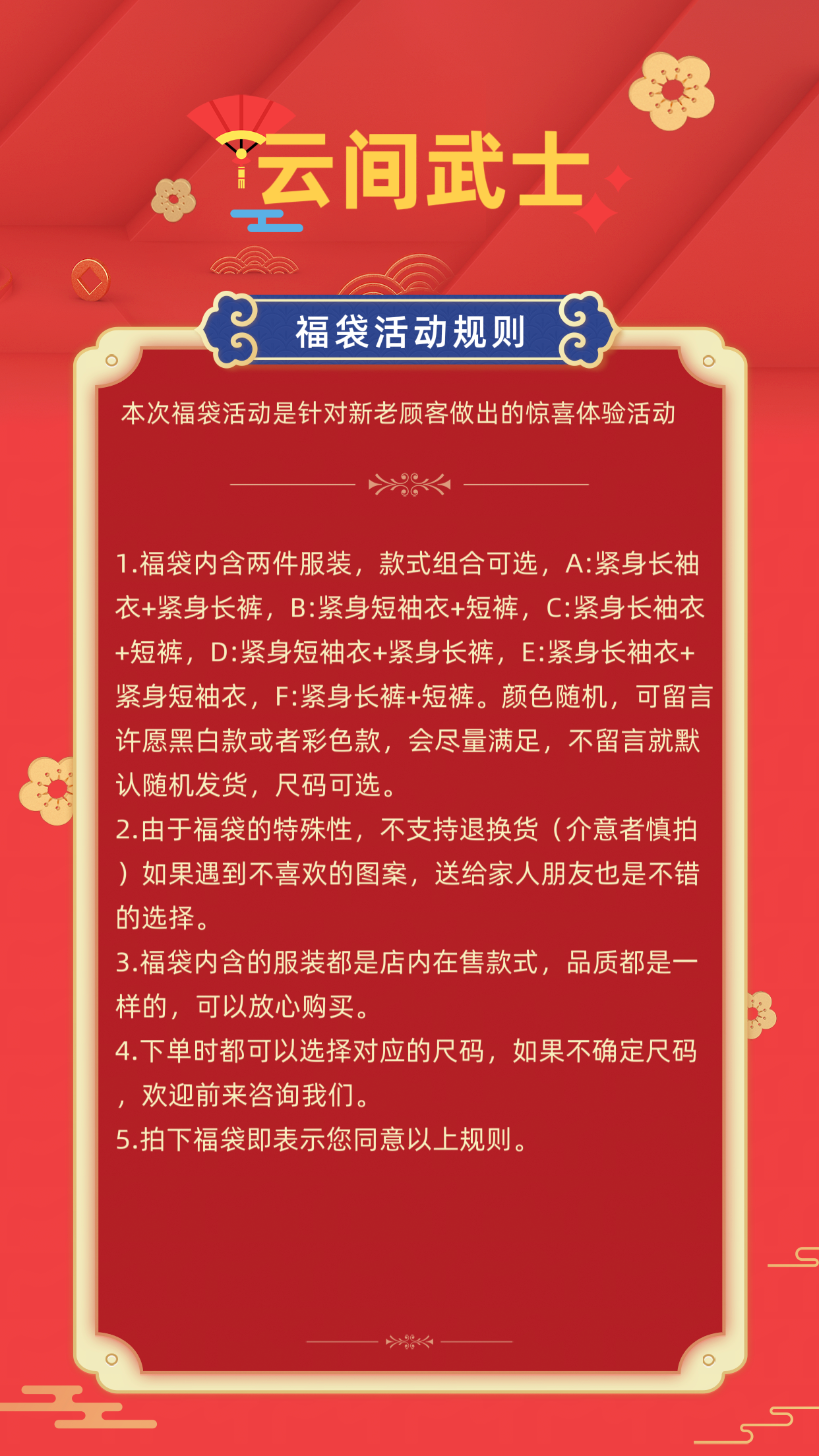 云间武士

福袋活动规则

本次福袋活动是针对新老顾客做出的惊喜体验活动

1.福袋内含两件服装，款式组合可选，A:紧身长袖衣+紧身长裤，B:紧身短袖衣+短裤，C:紧身长袖衣+短裤，D:紧身短袖衣+紧身长裤，E:紧身长袖衣+紧身短袖衣，F:紧身长裤+短裤。颜色随机，可留言许愿黑白款或者彩色款，会尽量满足，不留言就默认随机发货，尺码可选。
2.由于福袋的特殊性，不支持退换货（介意者慎拍）如果遇到不喜欢的图案，送给家人朋友也是不错的选择。
3.福袋内含的服装都是店内在售款式，品质都是一样的，可以放心购买。
4.下单时都可以选择对应的尺码，如果不确定尺码，欢迎前来咨询我们。
5.拍下福袋即表示您同意以上规则。